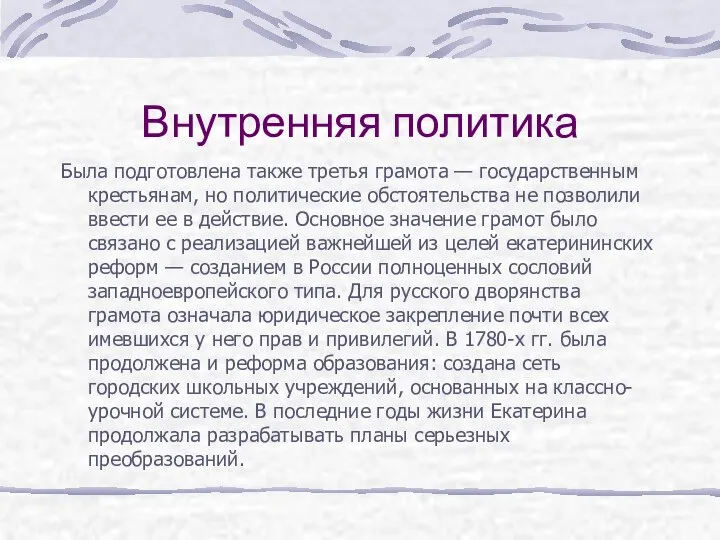 Внутренняя политика

Была подготовлена также третья грамота — государственным крестьянам, но политические обстоятельства не позволили ввести ее в действие. Основное значение грамот было связано с реализацией важнейшей из целей екатерининских реформ — созданием в России полноценных сословий западноевропейского типа. Для русского дворянства грамота означала юридическое закрепление почти всех имевшихся у него прав и привилегий. В 1780-х гг. была продолжена и реформа образования: создана сеть городских школьных учреждений, основанных на классно-урочной системе. В последние годы жизни Екатерина продолжала разрабатывать планы серьезных преобразований.